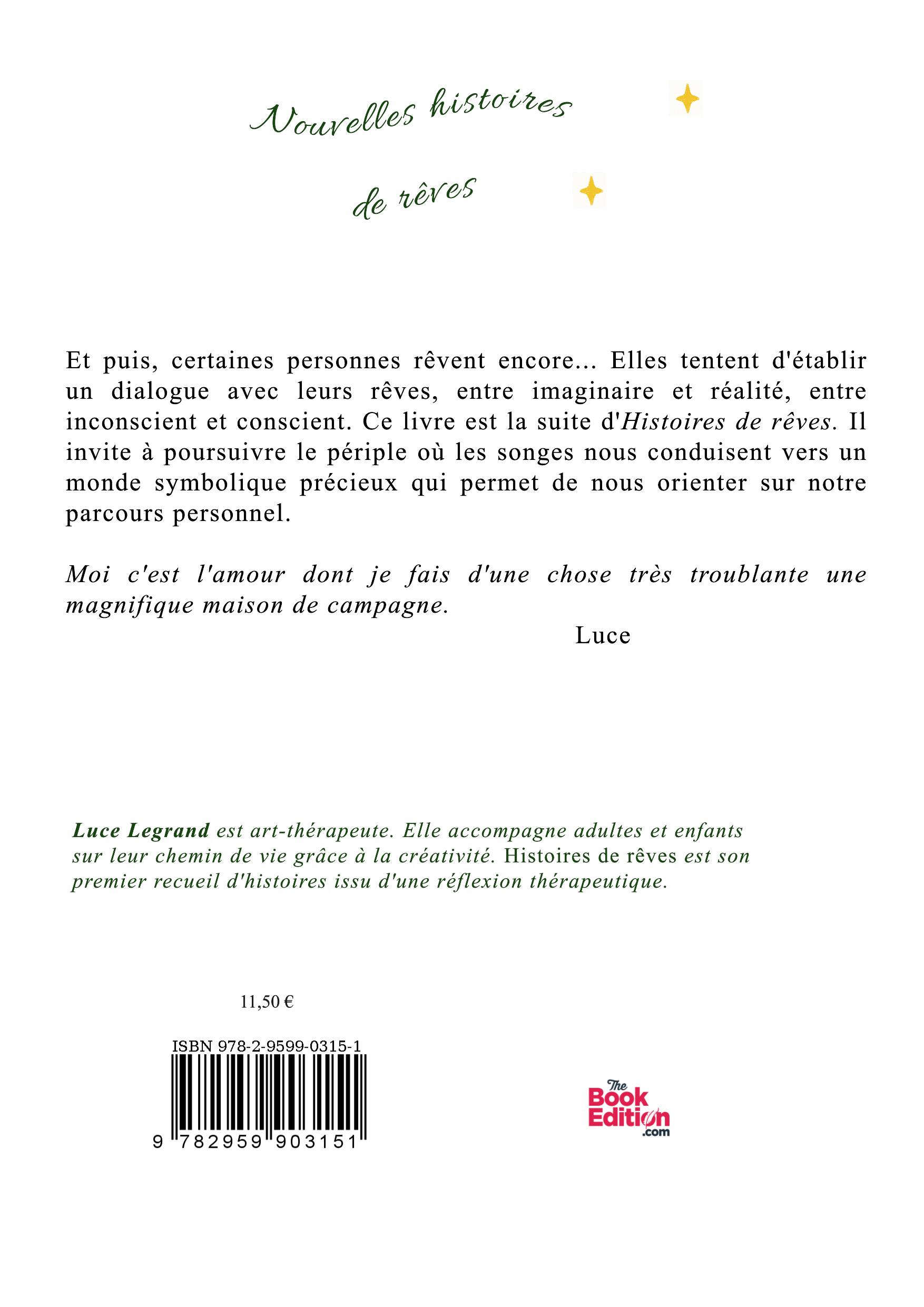 Nouvelles histoires

de rêves

Et puis, certaines personnes rêvent encore... Elles tentent d'établir un dialogue avec leurs rêves, entre imaginaire et réalité, entre inconscient et conscient. Ce livre est la suite d'Histoires de rêves. Il invite à poursuivre le périple où les songes nous conduisent vers un monde symbolique précieux qui permet de nous orienter sur notre parcours personnel.

Moi c'est l'amour dont je fais d'une chose très troublante une magnifique maison de campagne.

Luce

Luce Legrand est art-thérapeute. Elle accompagne adultes et enfants sur leur chemin de vie grâce à la créativité. Histoires de rêves est son premier recueil d'histoires issu d'une réflexion thérapeutique.

11,50 €

ISBN 978-2-9599-0315-1

9 782959 903151

The Book Edition .com